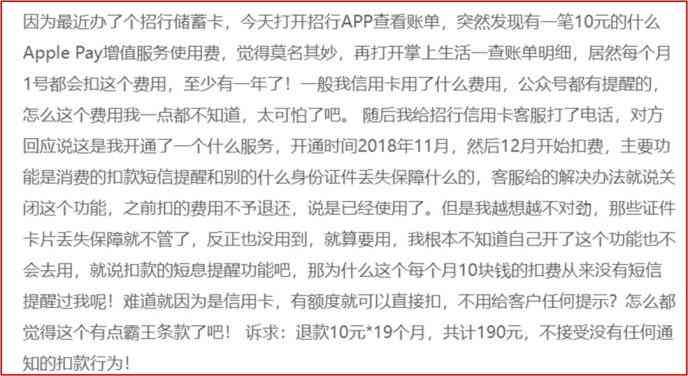 因为最近办了个招行储蓄卡，今天打开招行APP查看账单，突然发现有一笔10元的什么Apple Pay增值服务使用费，觉得莫名其妙，再打开掌上生活一查账单明细，居然每个月1号都会扣这个费用，至少有一年了！一般我信用卡用了什么费用，公众号都有提醒的，怎么这个费用我一点都不知道，太可怕了吧。 随后我给招行信用卡客服打了电话，对方回应说这是我开通了一个什么服务，开通时间2018年11月，然后12月开始扣费，主要功能是消费的扣款短信提醒和别的什么身份证件丢失保障什么的，客服给的解决办法就说关闭这个功能，之前扣的费用不予退还，说是已经使用了。但是我越想越不对劲，那些证件卡片丢失保障就不管了，反正也没用到，就算要用，我根本不知道自己开了这个功能也不会去用，就说扣款的短息提醒功能吧，那为什么这个每个月10块钱的扣费从来没有短信提醒过我呢！难道就因为是信用卡，有额度就可以直接扣，不用给客户任何提示？怎么都觉得这个有点霸王条款了吧！ 诉求：退款10元*19个月，共计190元，不接受没有任何通知的扣款行为！